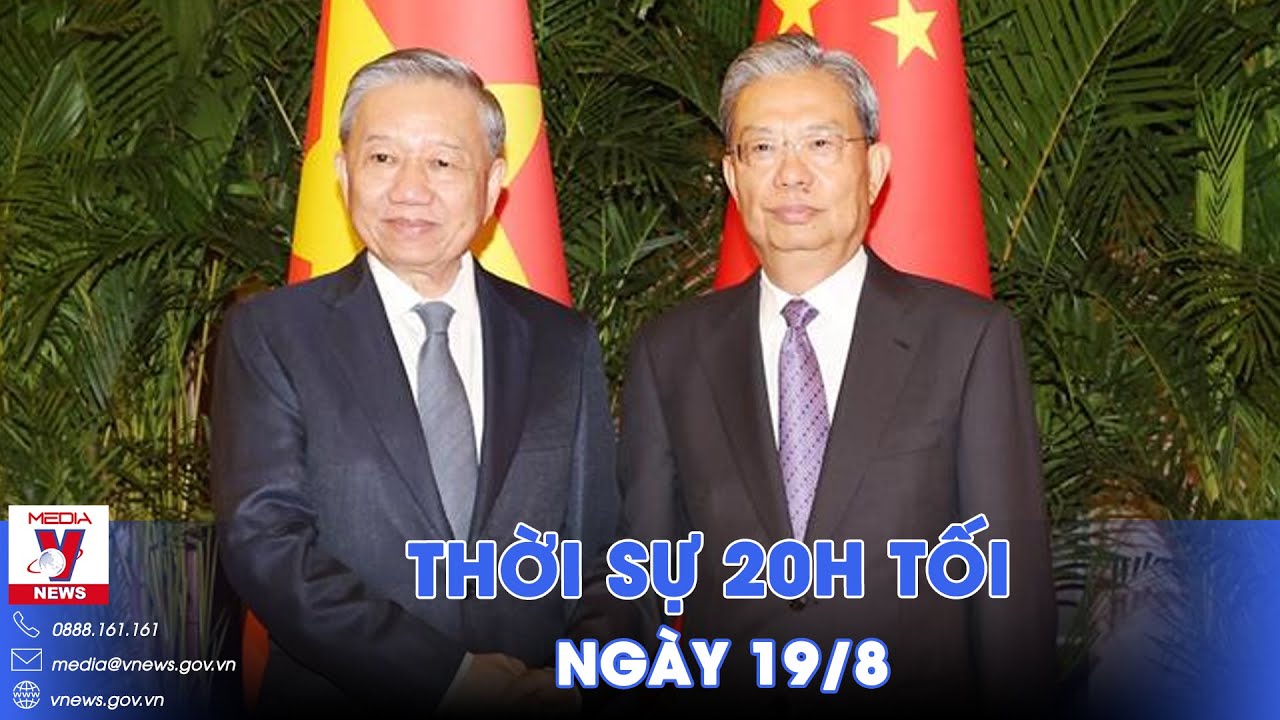 MEDIA
V
NEWS
0888.161.161
media@vnews.gov.vn
vnews.gov.vn

THỜI SỰ 20H TỐI
NGÀY 19/8